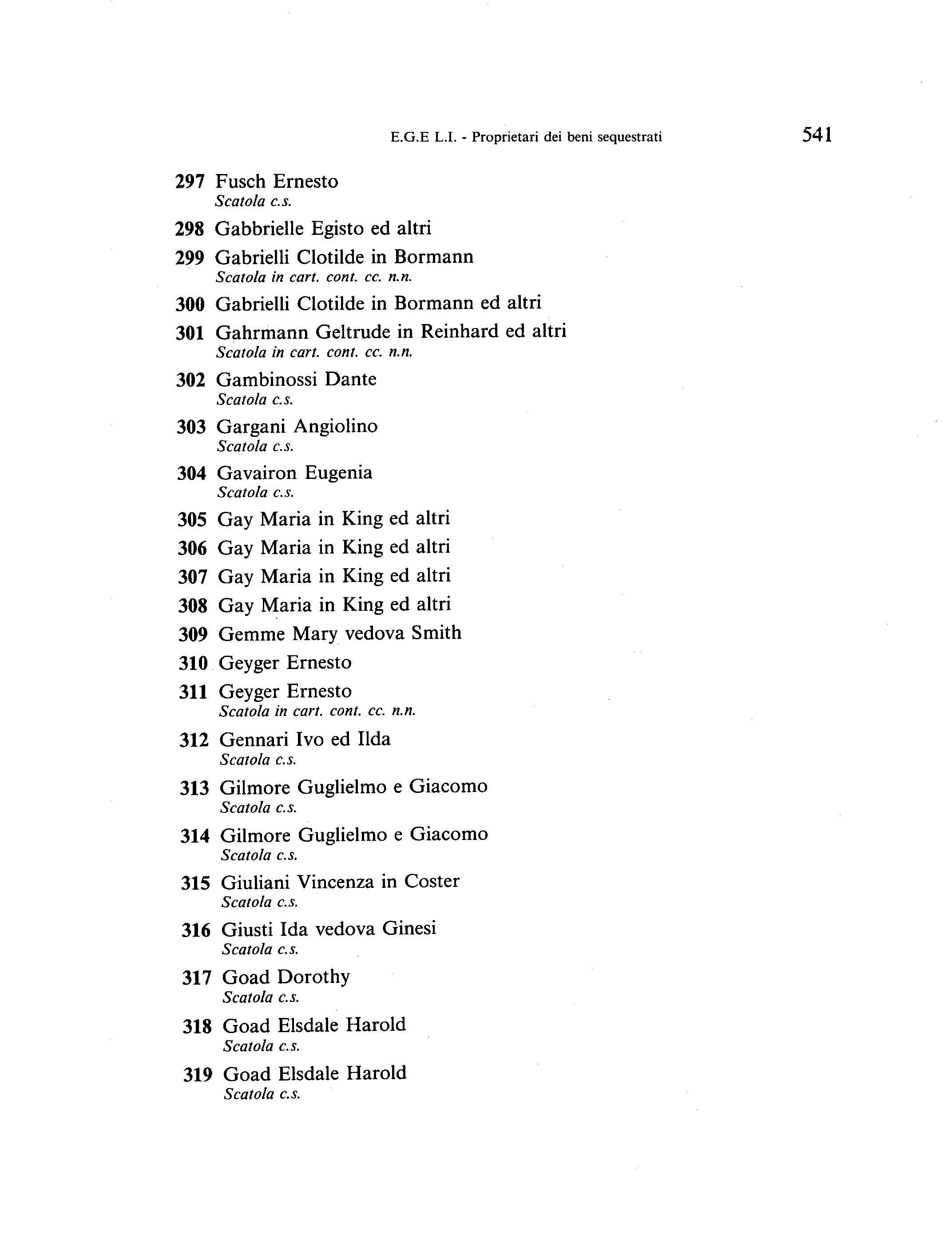 E.G.E L.I. - Proprietari dei beni sequestrati 541

297 Fusch Ernesto
Scatola c.s.

298 Gabbrielle Egisto ed altri

299 Gabrielli Clotilde in Bormann
Scatola in cart. cont. cc. n.n.

300 Gabrielli Clotilde in Bormann ed altri

301 Gahrmann Geltrude in Reinhard ed altri
Scatola in cart. cont. cc. n.n.

302 Gambinossi Dante
Scatola c.s.

303 Gargani Angiolino
Scatola c.s.

304 Gavairon Eugenia
Scatola c.s.

305 Gay Maria in King ed altri

306 Gay Maria in King ed altri

307 Gay Maria in King ed altri

308 Gay Maria in King ed altri

309 Gemme Mary vedova Smith

310 Geyger Ernesto

311 Geyger Ernesto
Scatola in cart. cont. cc. n.n.

312 Gennari Ivo ed Ilda
Scatola c.s.

313 Gilmore Guglielmo e Giacomo
Scatola c.s.

314 Gilmore Guglielmo e Giacomo
Scatola c.s.

315 Giuliani Vincenza in Coster
Scatola c.s.

316 Giusti Ida vedova Ginesi
Scatola c.s.

317 Goad Dorothy
Scatola c.s.

318 Goad Elsdale Harold
Scatola c.s.

319 Goad Elsdale Harold
Scatola c.s.